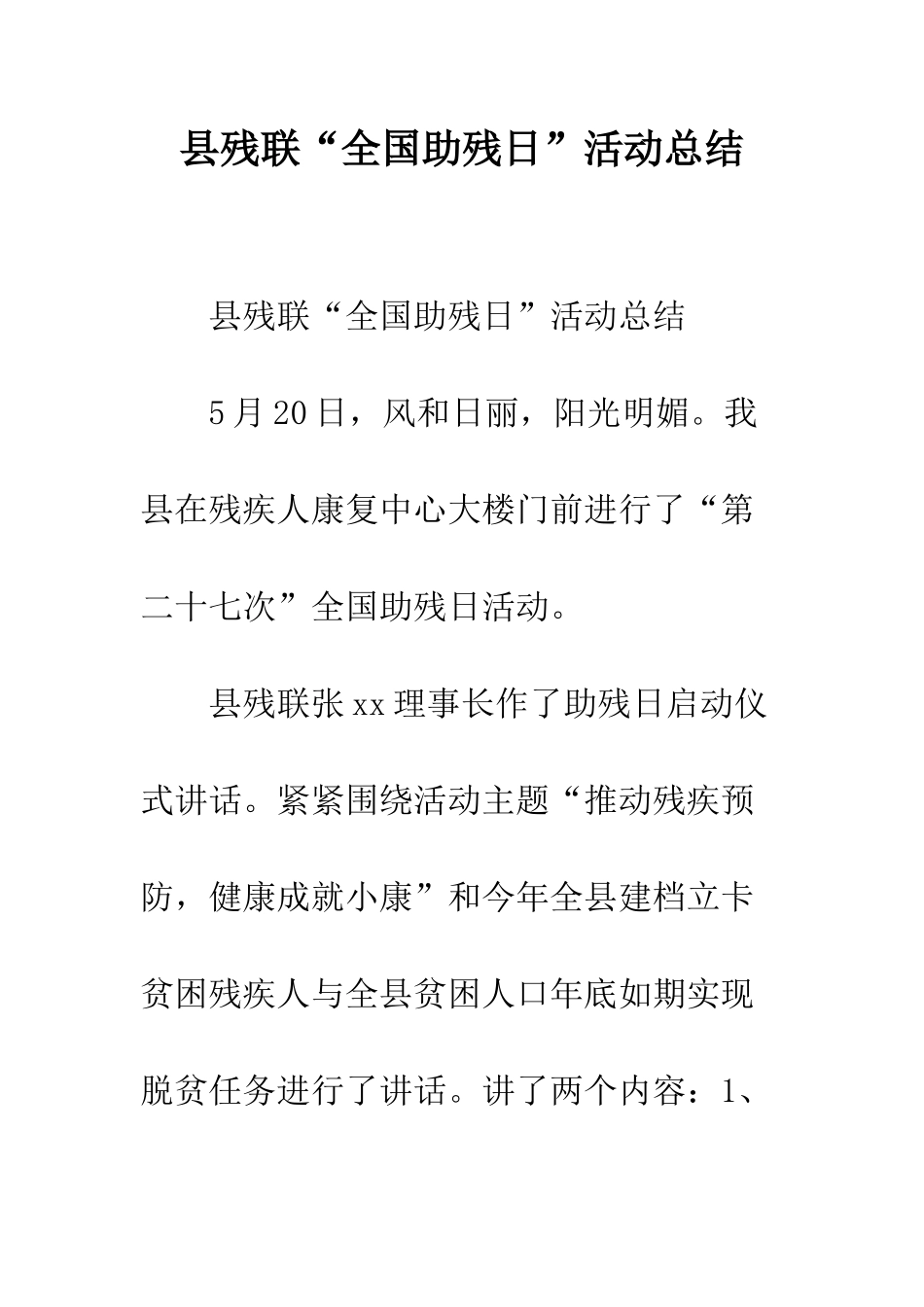 县残联“全国助残日”活动总结

县残联“全国助残日”活动总结

5月20日，风和日丽，阳光明媚。我县在残疾人康复中心大楼门前进行了“第二十七次”全国助残日活动。

县残联张xx理事长作了助残日启动仪式讲话。紧紧围绕活动主题“推动残疾预防，健康成就小康”和今年全县建档立卡贫困残疾人与全县贫困人口年底如期实现脱贫任务进行了讲话。讲了两个内容：1、